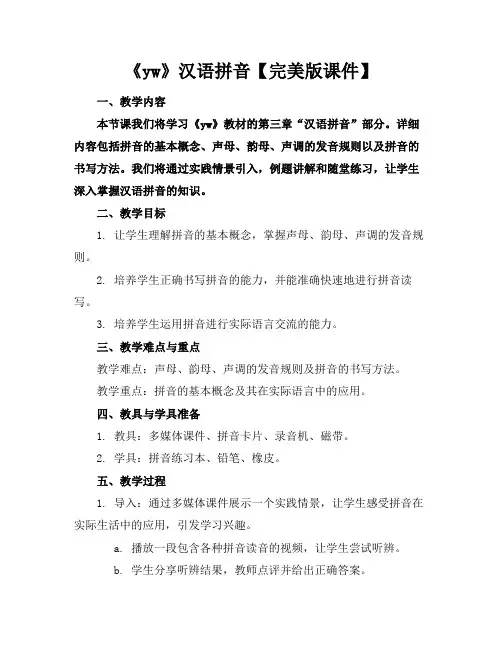 《yw》汉语拼音【完美版课件】

一、教学内容

本节课我们将学习《yw》教材的第三章“汉语拼音”部分。详细内容包括拼音的基本概念、声母、韵母、声调的发音规则以及拼音的书写方法。我们将通过实践情景引入，例题讲解和随堂练习，让学生深入掌握汉语拼音的知识。

二、教学目标

1. 让学生理解拼音的基本概念，掌握声母、韵母、声调的发音规则。

2. 培养学生正确书写拼音的能力，并能准确快速地进行拼音读写。

3. 培养学生运用拼音进行实际语言交流的能力。

三、教学难点与重点

教学难点：声母、韵母、声调的发音规则及拼音的书写方法。

教学重点：拼音的基本概念及其在实际语言中的应用。

四、教具与学具准备

1. 教具：多媒体课件、拼音卡片、录音机、磁带。

2. 学具：拼音练习本、铅笔、橡皮。

五、教学过程

1. 导入：通过多媒体课件展示一个实践情景，让学生感受拼音在实际生活中的应用，引发学习兴趣。

a. 播放一段包含各种拼音读音的视频，让学生尝试听辨。

b. 学生分享听辨结果，教师点评并给出正确答案。